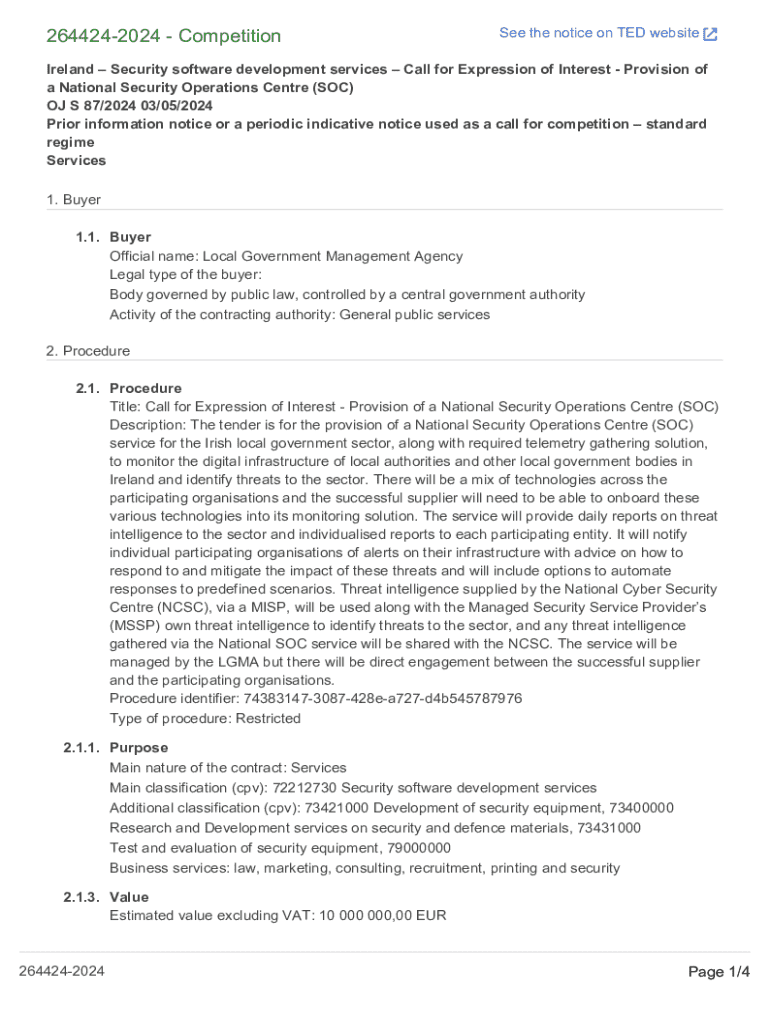 264424-2024 - Competition

See the notice on TED website

Ireland – Security software development services – Call for Expression of Interest - Provision of a National Security Operations Centre (SOC)
OJ S 87/2024 03/05/2024
Prior information notice or a periodic indicative notice used as a call for competition – standard regime
Services

1. Buyer

1.1. Buyer
Official name: Local Government Management Agency
Legal type of the buyer:
Body governed by public law, controlled by a central government authority
Activity of the contracting authority: General public services

2. Procedure

2.1. Procedure
Title: Call for Expression of Interest - Provision of a National Security Operations Centre (SOC)
Description: The tender is for the provision of a National Security Operations Centre (SOC) service for the Irish local government sector, along with required telemetry gathering solution, to monitor the digital infrastructure of local authorities and other local government bodies in Ireland and identify threats to the sector. There will be a mix of technologies across the participating organisations and the successful supplier will need to be able to onboard these various technologies into its monitoring solution. The service will provide daily reports on threat intelligence to the sector and individualised reports to each participating entity. It will notify individual participating organisations of alerts on their infrastructure with advice on how to respond to and mitigate the impact of these threats and will include options to automate responses to predefined scenarios. Threat intelligence supplied by the National Cyber Security Centre (NCSC), via a MISP, will be used along with the Managed Security Service Provider's (MSSP) own threat intelligence to identify threats to the sector, and any threat intelligence gathered via the National SOC service will be shared with the NCSC. The service will be managed by the LGMA but there will be direct engagement between the successful supplier and the participating organisations.
Procedure identifier: 74383147-3087-428e-a727-d4b545787976
Type of procedure: Restricted

2.1.1. Purpose
Main nature of the contract: Services
Main classification (cpv): 72212730 Security software development services
Additional classification (cpv): 73421000 Development of security equipment, 73400000 Research and Development services on security and defence materials, 73431000 Test and evaluation of security equipment, 79000000 Business services: law, marketing, consulting, recruitment, printing and security

2.1.3. Value
Estimated value excluding VAT: 10 000 000,00 EUR

264424-2024

Page 1/4